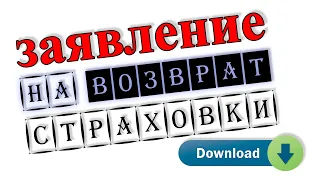 заявление
НА ВОЗВРАТ
СТРАХОВКИ

Download